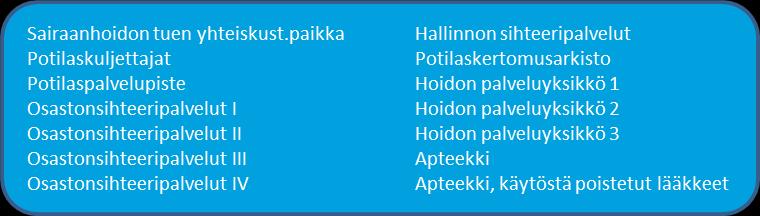 Sairaanhoidon tuen yhteiskust.paikka
Potilaskuljettajat
Potilaspalvelupiste
Osastonsihteeripalvelut I
Osastonsihteeripalvelut II
Osastonsihteeripalvelut III
Osastonsihteeripalvelut IV

Hallinnon sihteeripalvelut
Potilaskertomusarkisto
Hoidon palveluyksikkö 1
Hoidon palveluyksikkö 2
Hoidon palveluyksikkö 3
Apteekki
Apteekki, käytöstä poistetut lääkkeet